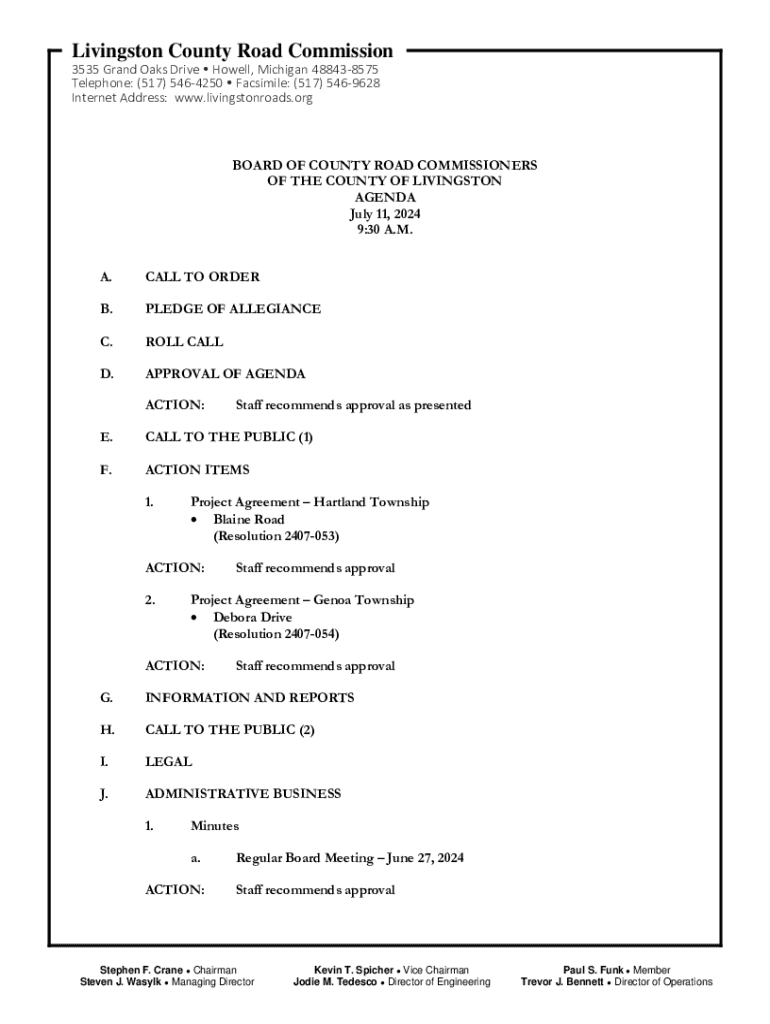 Livingston County Road Commission
3535 Grand Oaks Drive • Howell, Michigan 48843-8575
Telephone: (517) 546-4250 • Facsimile: (517) 546-9628
Internet Address: www.livingstonroads.org

BOARD OF COUNTY ROAD COMMISSIONERS
OF THE COUNTY OF LIVINGSTON
AGENDA
July 11, 2024
9:30 A.M.

A. CALL TO ORDER

B. PLEDGE OF ALLEGIANCE

C. ROLL CALL

D. APPROVAL OF AGENDA

ACTION: Staff recommends approval as presented

E. CALL TO THE PUBLIC (1)

F. ACTION ITEMS

1. Project Agreement – Hartland Township
• Blaine Road
(Resolution 2407-053)

ACTION: Staff recommends approval

2. Project Agreement – Genoa Township
• Debora Drive
(Resolution 2407-054)

ACTION: Staff recommends approval

G. INFORMATION AND REPORTS

H. CALL TO THE PUBLIC (2)

I. LEGAL

J. ADMINISTRATIVE BUSINESS

1. Minutes

a. Regular Board Meeting – June 27, 2024

ACTION: Staff recommends approval

Stephen F. Crane • Chairman
Steven J. Wasylk • Managing Director

Kevin T. Spicher • Vice Chairman
Jodie M. Tedesco • Director of Engineering

Paul S. Funk • Member
Trevor J. Bennett • Director of Operations